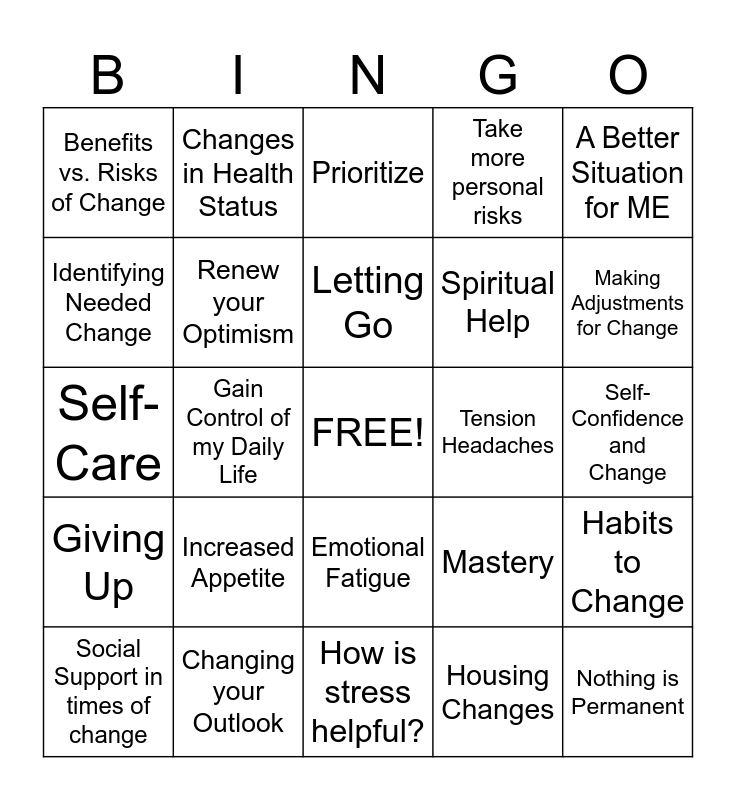 | B | I | N | G | O |
|---|---|---|---|---|
| Benefits vs. Risks of Change | Changes in Health Status | Prioritize | Take more personal risks | A Better Situation for ME |
| Identifying Needed Change | Renew your Optimism | Letting Go | Spiritual Help | Making Adjustments for Change |
| Self-Care | Gain Control of my Daily Life | FREE! | Tension Headaches | Self-Confidence and Change |
| Giving Up | Increased Appetite | Emotional Fatigue | Mastery | Habits to Change |
| Social Support in times of change | Changing your Outlook | How is stress helpful? | Housing Changes | Nothing is Permanent |